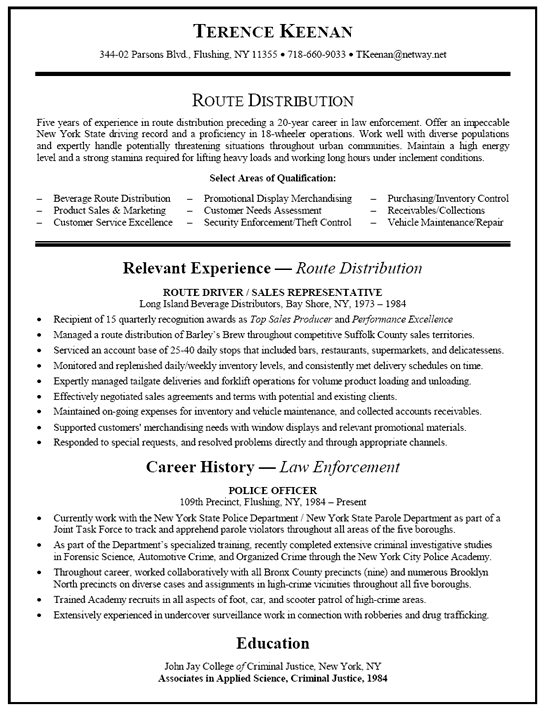 TERENCE KEENAN

344-02 Parsons Blvd., Flushing, NY 11355 • 718-660-9033 • TKeenan@netway.net

ROUTE DISTRIBUTION

Five years of experience in route distribution preceding a 20-year career in law enforcement. Offer an impeccable New York State driving record and a proficiency in 18-wheeler operations. Work well with diverse populations and expertly handle potentially threatening situations throughout urban communities. Maintain a high energy level and a strong stamina required for lifting heavy loads and working long hours under inclement conditions.

Select Areas of Qualification:

– Beverage Route Distribution
– Product Sales & Marketing
– Customer Service Excellence

– Promotional Display Merchandising
– Customer Needs Assessment
– Security Enforcement/Theft Control

– Purchasing/Inventory Control
– Receivables/Collections
– Vehicle Maintenance/Repair

Relevant Experience — Route Distribution

ROUTE DRIVER / SALES REPRESENTATIVE
Long Island Beverage Distributors, Bay Shore, NY, 1973 – 1984

• Recipient of 15 quarterly recognition awards as Top Sales Producer and Performance Excellence
• Managed a route distribution of Barley's Brew throughout competitive Suffolk County sales territories.
• Serviced an account base of 25-40 daily stops that included bars, restaurants, supermarkets, and delicatessens.
• Monitored and replenished daily/weekly inventory levels, and consistently met delivery schedules on time.
• Expertly managed tailgate deliveries and forklift operations for volume product loading and unloading.
• Effectively negotiated sales agreements and terms with potential and existing clients.
• Maintained on-going expenses for inventory and vehicle maintenance, and collected accounts receivables.
• Supported customers' merchandising needs with window displays and relevant promotional materials.
• Responded to special requests, and resolved problems directly and through appropriate channels.

Career History — Law Enforcement

POLICE OFFICER
109th Precinct, Flushing, NY, 1984 – Present

• Currently work with the New York State Police Department / New York State Parole Department as part of a Joint Task Force to track and apprehend parole violators throughout all areas of the five boroughs.
• As part of the Department's specialized training, recently completed extensive criminal investigative studies in Forensic Science, Automotive Crime, and Organized Crime through the New York City Police Academy.
• Throughout career, worked collaboratively with all Bronx County precincts (nine) and numerous Brooklyn North precincts on diverse cases and assignments in high-crime vicinities throughout all five boroughs.
• Trained Academy recruits in all aspects of foot, car, and scooter patrol of high-crime areas.
• Extensively experienced in undercover surveillance work in connection with robberies and drug trafficking.

Education

John Jay College of Criminal Justice, New York, NY
Associates in Applied Science, Criminal Justice, 1984